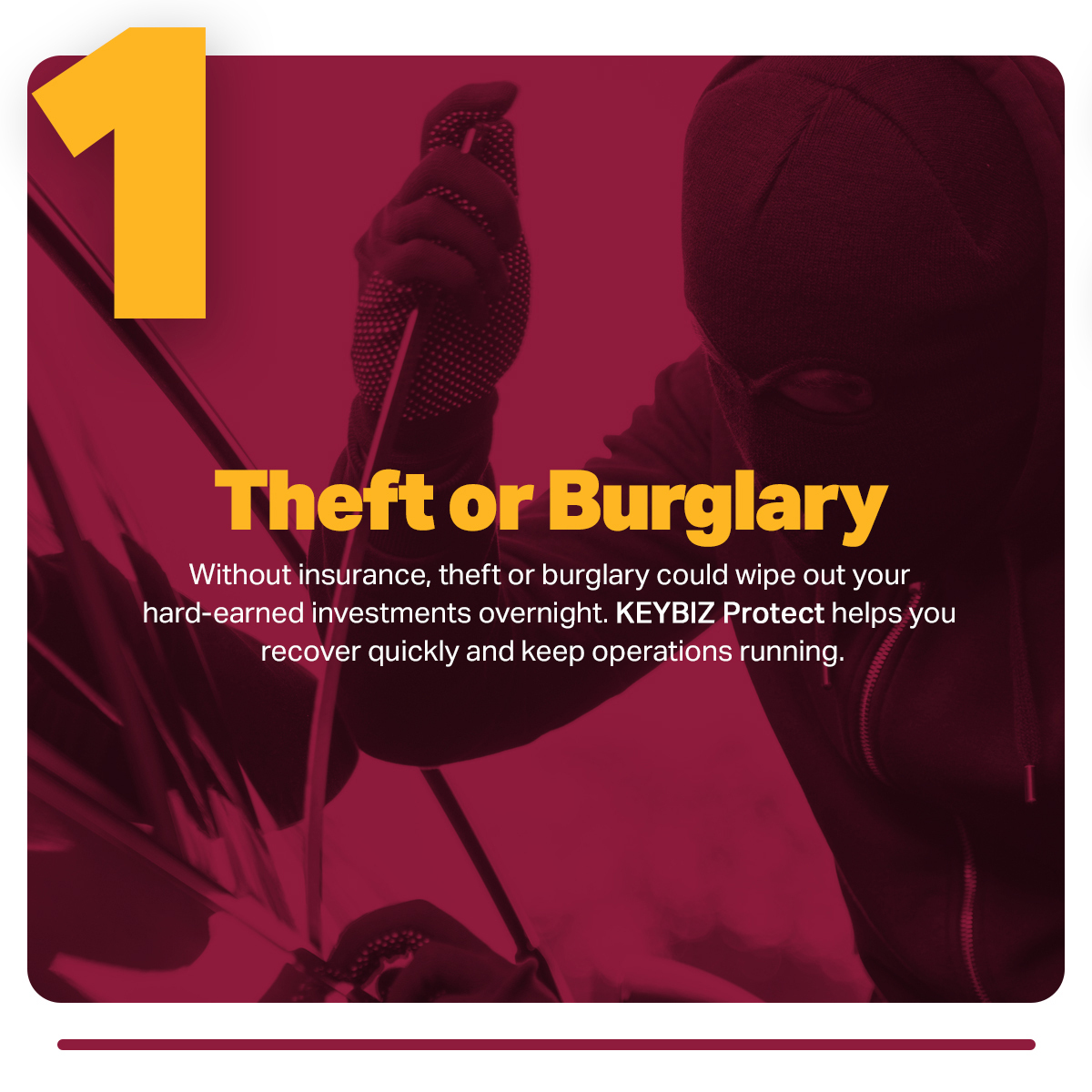 1

Theft or Burglary

Without insurance, theft or burglary could wipe out your hard-earned investments overnight. KEYBIZ Protect helps you recover quickly and keep operations running.